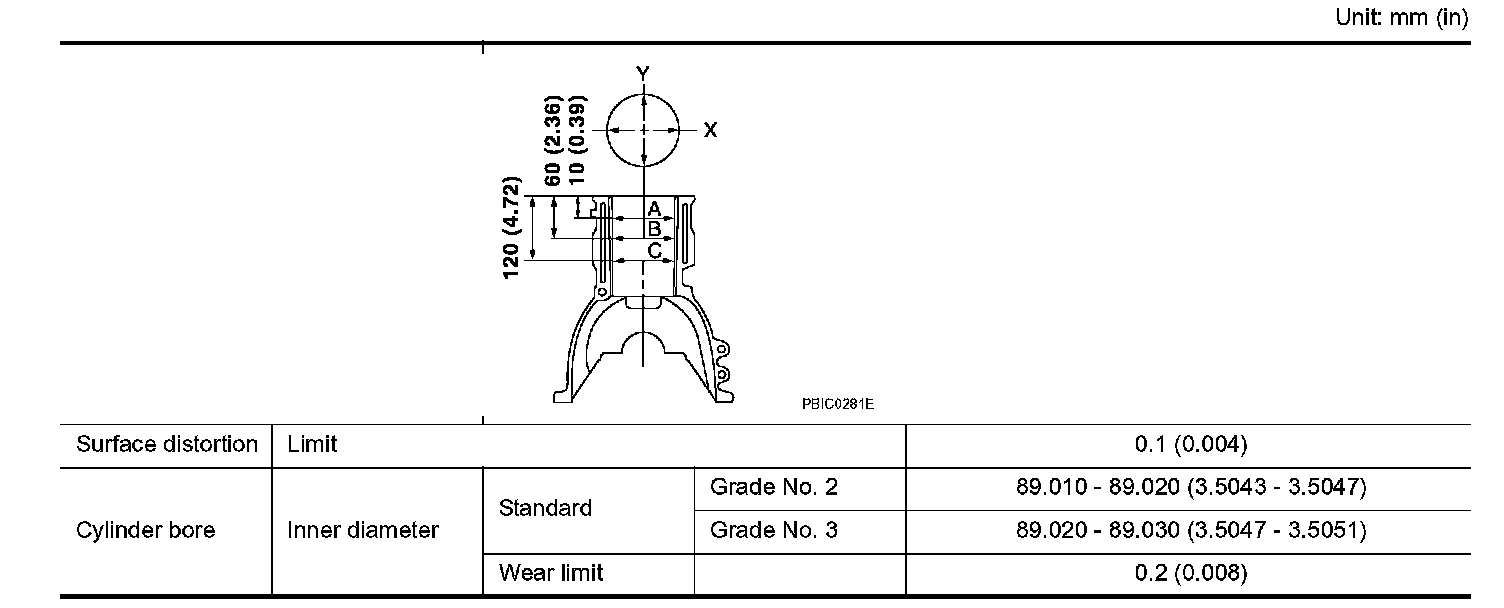 Unit: mm (in)

Y
X
60 (2.36)
10 (0.39)
120 (4.72)
A
B
C
PBIC0281E

| Surface distortion | Limit | | | 0.1 (0.004) |
|---|---|---|---|---|
| Cylinder bore | Inner diameter | Standard | Grade No. 2 | 89.010 - 89.020 (3.5043 - 3.5047) |
| | | | Grade No. 3 | 89.020 - 89.030 (3.5047 - 3.5051) |
| | | Wear limit | | 0.2 (0.008) |